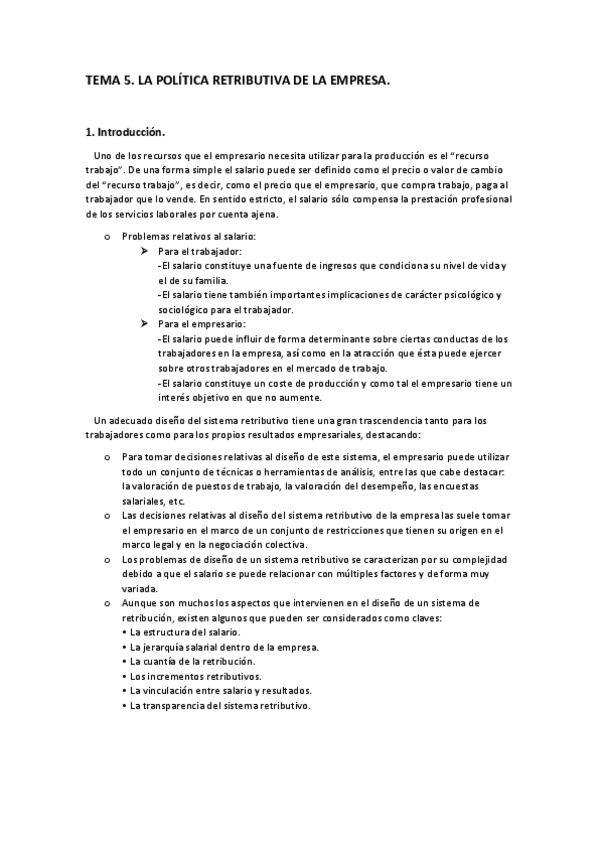 TEMA 5. LA POLÍTICA RETRIBUTIVA DE LA EMPRESA.

1. Introducción.

Uno de los recursos que el empresario necesita utilizar para la producción es el "recurso trabajo". De una forma simple el salario puede ser definido como el precio o valor de cambio del "recurso trabajo", es decir, como el precio que el empresario, que compra trabajo, paga al trabajador que lo vende. En sentido estricto, el salario sólo compensa la prestación profesional de los servicios laborales por cuenta ajena.

o Problemas relativos al salario:
➤ Para el trabajador:
-El salario constituye una fuente de ingresos que condiciona su nivel de vida y el de su familia.
-El salario tiene también importantes implicaciones de carácter psicológico y sociológico para el trabajador.
➤ Para el empresario:
-El salario puede influir de forma determinante sobre ciertas conductas de los trabajadores en la empresa, así como en la atracción que ésta puede ejercer sobre otros trabajadores en el mercado de trabajo.
-El salario constituye un coste de producción y como tal el empresario tiene un interés objetivo en que no aumente.

Un adecuado diseño del sistema retributivo tiene una gran trascendencia tanto para los trabajadores como para los propios resultados empresariales, destacando:

o Para tomar decisiones relativas al diseño de este sistema, el empresario puede utilizar todo un conjunto de técnicas o herramientas de análisis, entre las que cabe destacar: la valoración de puestos de trabajo, la valoración del desempeño, las encuestas salariales, etc.
o Las decisiones relativas al diseño del sistema retributivo de la empresa las suele tomar el empresario en el marco de un conjunto de restricciones que tienen su origen en el marco legal y en la negociación colectiva.
o Los problemas de diseño de un sistema retributivo se caracterizan por su complejidad debido a que el salario se puede relacionar con múltiples factores y de forma muy variada.
o Aunque son muchos los aspectos que intervienen en el diseño de un sistema de retribución, existen algunos que pueden ser considerados como claves:
• La estructura del salario.
• La jerarquía salarial dentro de la empresa.
• La cuantía de la retribución.
• Los incrementos retributivos.
• La vinculación entre salario y resultados.
• La transparencia del sistema retributivo.